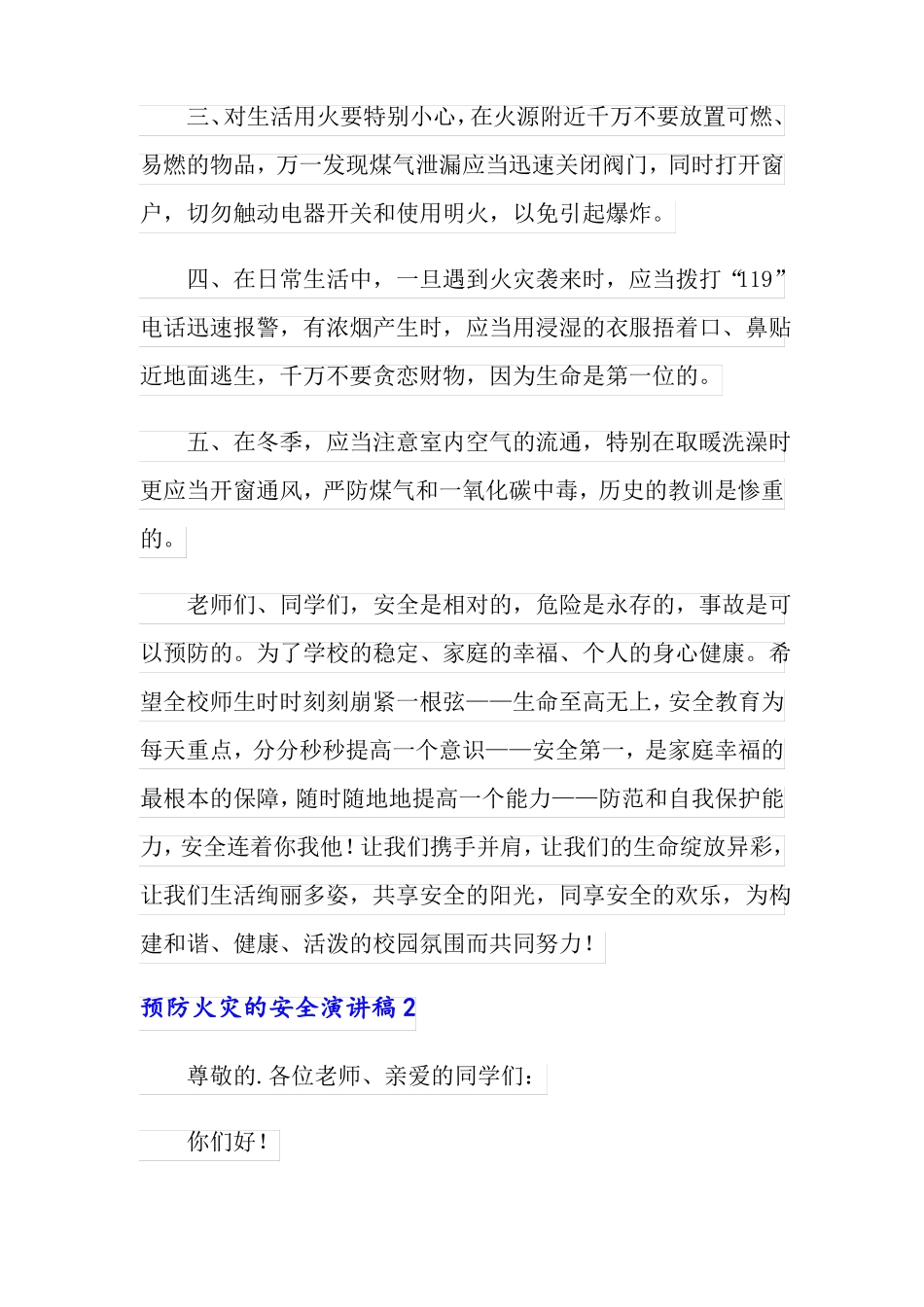 三、对生活用火要特别小心，在火源附近千万不要放置可燃、易燃的物品，万一发现煤气泄漏应当迅速关闭阀门，同时打开窗户，切勿触动电器开关和使用明火，以免引起爆炸。

四、在日常生活中，一旦遇到火灾袭来时，应当拨打“119”电话迅速报警，有浓烟产生时，应当用浸湿的衣服捂着口、鼻贴近地面逃生，千万不要贪恋财物，因为生命是第一位的。

五、在冬季，应当注意室内空气的流通，特别在取暖洗澡时更应当开窗通风，严防煤气和一氧化碳中毒，历史的教训是惨重的。

老师们、同学们，安全是相对的，危险是永存的，事故是可以预防的。为了学校的稳定、家庭的幸福、个人的身心健康。希望全校师生时时刻刻崩紧一根弦——生命至高无上，安全教育为每天重点，分分秒秒提高一个意识——安全第一，是家庭幸福的最根本的保障，随时随地地提高一个能力——防范和自我保护能力，安全连着你我他！让我们携手并肩，让我们的生命绽放异彩，让我们生活绚丽多姿，共享安全的阳光，同享安全的欢乐，为构建和谐、健康、活泼的校园氛围而共同努力！

预防火灾的安全演讲稿2

尊敬的.各位老师、亲爱的同学们：

你们好！